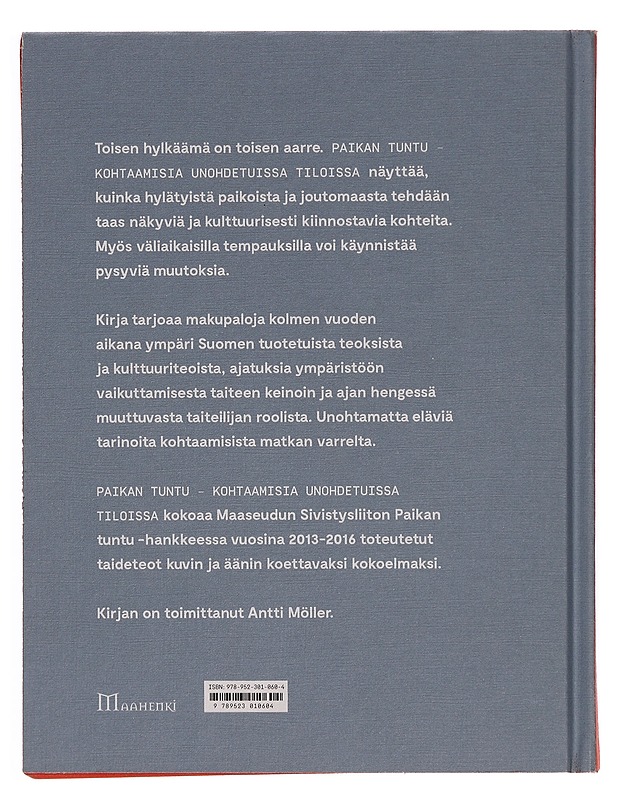 Toisen hylkäämä on toisen aarre. PAIKAN TUNTU – KOHTAAMISIA UNOHDETUISSA TILOISSA näyttää, kuinka hylätyistä paikoista ja joutomaasta tehdään taas näkyviä ja kulttuurisesti kiinnostavia kohteita. Myös väliaikaisilla tempauksilla voi käynnistää pysyviä muutoksia.

Kirja tarjoaa makupaloja kolmen vuoden aikana ympäri Suomen tuotetuista teoksista ja kulttuuriteoista, ajatuksia ympäristöön vaikuttamisesta taiteen keinoin ja ajan hengessä muuttuvasta taiteilijan roolista. Unohtamatta eläviä tarinoita kohtaamisista matkan varrelta.

PAIKAN TUNTU – KOHTAAMISIA UNOHDETUISSA TILOISSA kokoaa Maaseudun Sivistysliiton Paikan tuntu -hankkeessa vuosina 2013–2016 toteutetut taideteot kuvin ja äänin koettavaksi kokoelmaksi.

Kirjan on toimittanut Antti Möller.

MAAHENKI

ISBN: 978-952-301-060-4
9 789523 010604